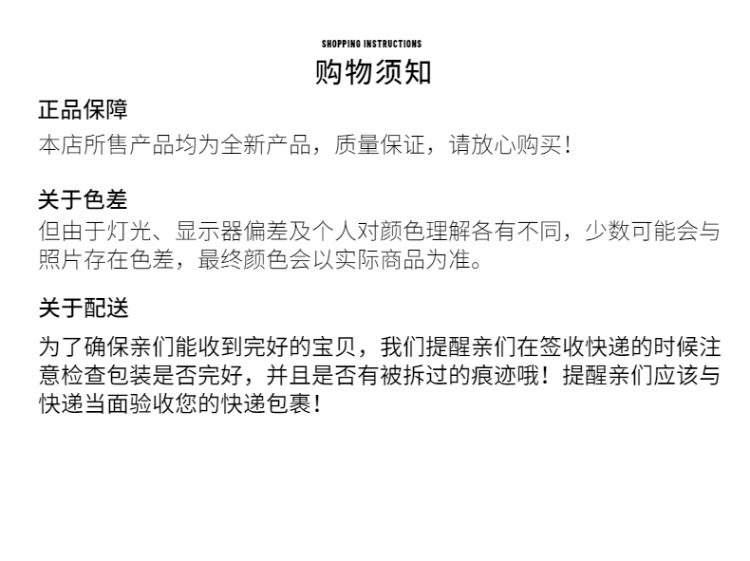 SHOPPING INSTRUCTIONS
购物须知

正品保障
本店所售产品均为全新产品，质量保证，请放心购买！

关于色差
但由于灯光、显示器偏差及个人对颜色理解各有不同，少数可能会与照片存在色差，最终颜色会以实际商品为准。

关于配送
为了确保亲们能收到完好的宝贝，我们提醒亲们在签收快递的时候注意检查包装是否完好，并且是否有被拆过的痕迹哦！提醒亲们应该与快递当面验收您的快递包裹！